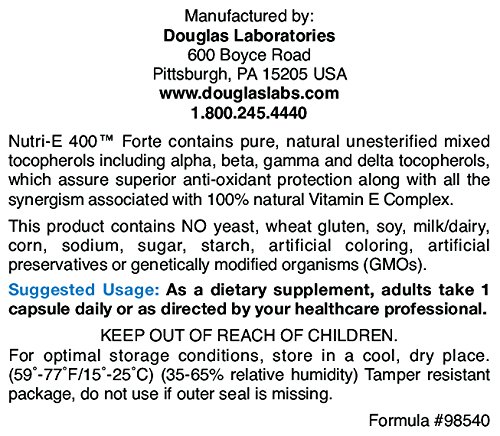 Manufactured by:
Douglas Laboratories
600 Boyce Road
Pittsburgh, PA 15205 USA
www.douglaslabs.com
1.800.245.4440

Nutri-E 400™ Forte contains pure, natural unesterified mixed tocopherols including alpha, beta, gamma and delta tocopherols, which assure superior anti-oxidant protection along with all the synergism associated with 100% natural Vitamin E Complex.

This product contains NO yeast, wheat gluten, soy, milk/dairy, corn, sodium, sugar, starch, artificial coloring, artificial preservatives or genetically modified organisms (GMOs).

Suggested Usage: As a dietary supplement, adults take 1 capsule daily or as directed by your healthcare professional.

KEEP OUT OF REACH OF CHILDREN.
For optimal storage conditions, store in a cool, dry place. (59°-77°F/15°-25°C) (35-65% relative humidity) Tamper resistant package, do not use if outer seal is missing.

Formula #98540